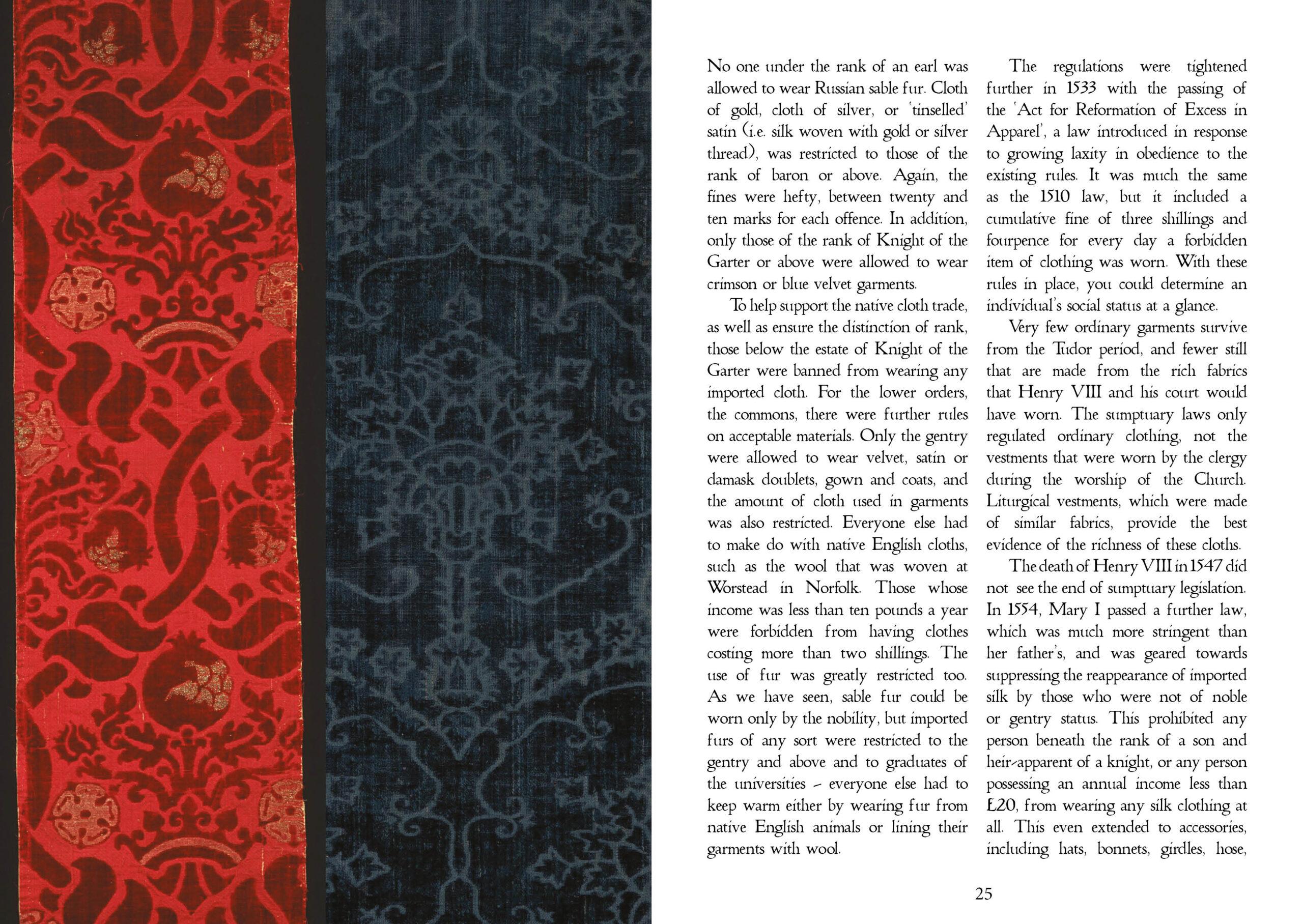 No one under the rank of an earl was allowed to wear Russian sable fur. Cloth of gold, cloth of silver, or 'tinselled' satin (i.e. silk woven with gold or silver thread), was restricted to those of the rank of baron or above. Again, the fines were hefty, between twenty and ten marks for each offence. In addition, only those of the rank of Knight of the Garter or above were allowed to wear crimson or blue velvet garments.

To help support the native cloth trade, as well as ensure the distinction of rank, those below the estate of Knight of the Garter were banned from wearing any imported cloth. For the lower orders, the commons, there were further rules on acceptable materials. Only the gentry were allowed to wear velvet, satin or damask doublets, gown and coats, and the amount of cloth used in garments was also restricted. Everyone else had to make do with native English cloths, such as the wool that was woven at Worstead in Norfolk. Those whose income was less than ten pounds a year were forbidden from having clothes costing more than two shillings. The use of fur was greatly restricted too. As we have seen, sable fur could be worn only by the nobility, but imported furs of any sort were restricted to the gentry and above and to graduates of the universities – everyone else had to keep warm either by wearing fur from native English animals or lining their garments with wool.

The regulations were tightened further in 1533 with the passing of the 'Act for Reformation of Excess in Apparel', a law introduced in response to growing laxity in obedience to the existing rules. It was much the same as the 1510 law, but it included a cumulative fine of three shillings and fourpence for every day a forbidden item of clothing was worn. With these rules in place, you could determine an individual's social status at a glance.

Very few ordinary garments survive from the Tudor period, and fewer still that are made from the rich fabrics that Henry VIII and his court would have worn. The sumptuary laws only regulated ordinary clothing, not the vestments that were worn by the clergy during the worship of the Church. Liturgical vestments, which were made of similar fabrics, provide the best evidence of the richness of these cloths.

The death of Henry VIII in 1547 did not see the end of sumptuary legislation. In 1554, Mary I passed a further law, which was much more stringent than her father's, and was geared towards suppressing the reappearance of imported silk by those who were not of noble or gentry status. This prohibited any person beneath the rank of a son and heir-apparent of a knight, or any person possessing an annual income less than £20, from wearing any silk clothing at all. This even extended to accessories, including hats, bonnets, girdles, hose,

25